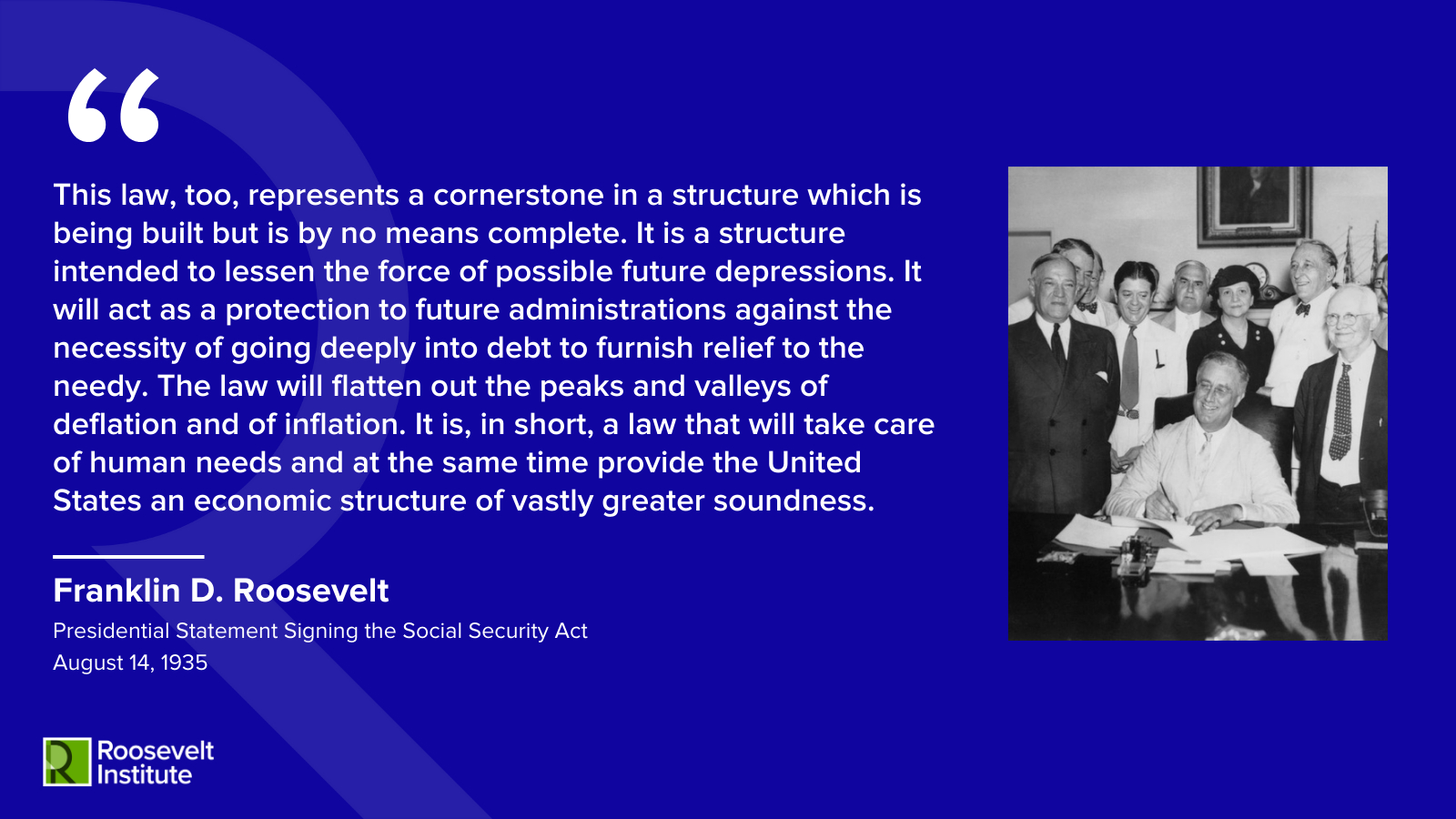 "

This law, too, represents a cornerstone in a structure which is being built but is by no means complete. It is a structure intended to lessen the force of possible future depressions. It will act as a protection to future administrations against the necessity of going deeply into debt to furnish relief to the needy. The law will flatten out the peaks and valleys of deflation and of inflation. It is, in short, a law that will take care of human needs and at the same time provide the United States an economic structure of vastly greater soundness.

Franklin D. Roosevelt
Presidential Statement Signing the Social Security Act
August 14, 1935

Roosevelt
Institute